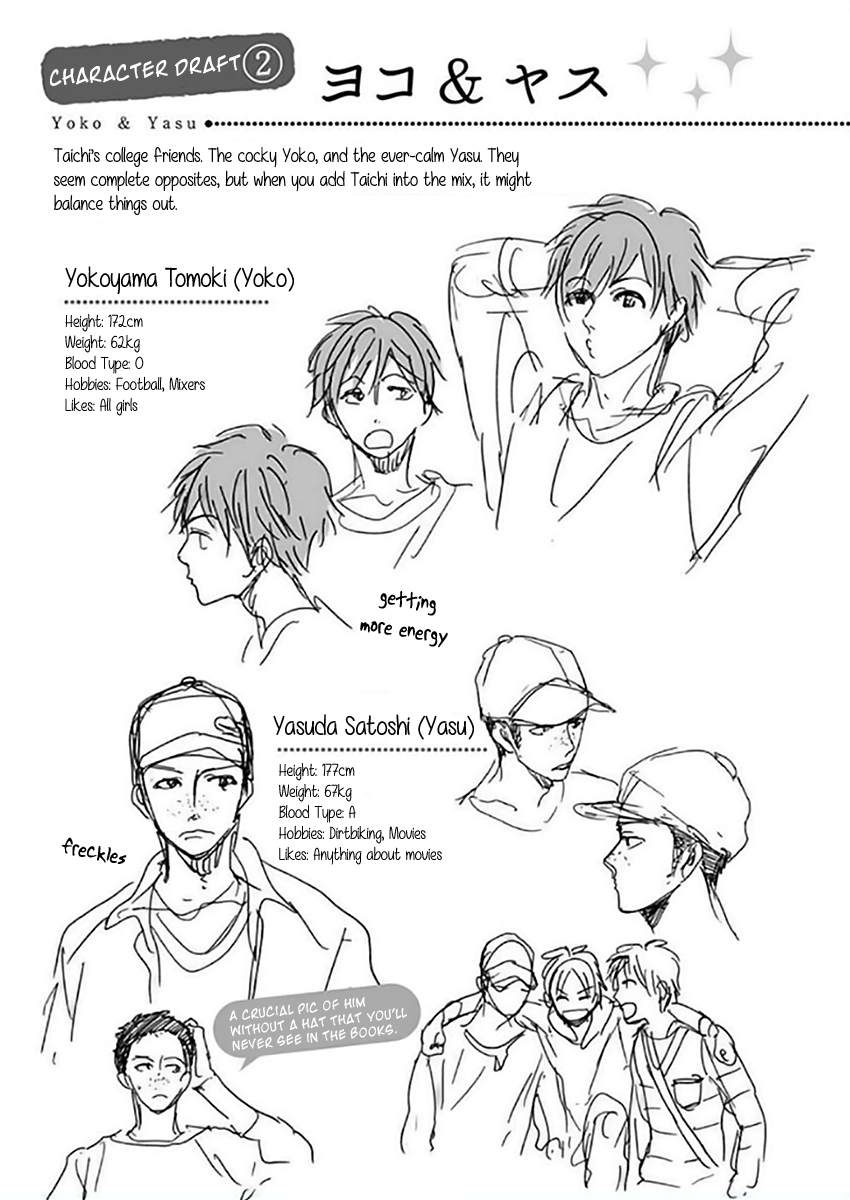 CHARACTER DRAFT 2 ヨコ＆ヤス

Yoko & Yasu

Taichi's college friends. The cocky Yoko, and the ever-calm Yasu. They seem complete opposites, but when you add Taichi into the mix, it might balance things out.

Yokoyama Tomoki (Yoko)

Height: 172cm
Weight: 62kg
Blood Type: O
Hobbies: Football, Mixers
Likes: All girls

getting more energy

Yasuda Satoshi (Yasu)

Height: 177cm
Weight: 67kg
Blood Type: A
Hobbies: Dirtbiking, Movies
Likes: Anything about movies

freckles

A CRUCIAL PIC OF HIM WITHOUT A HAT THAT YOU'LL NEVER SEE IN THE BOOKS.